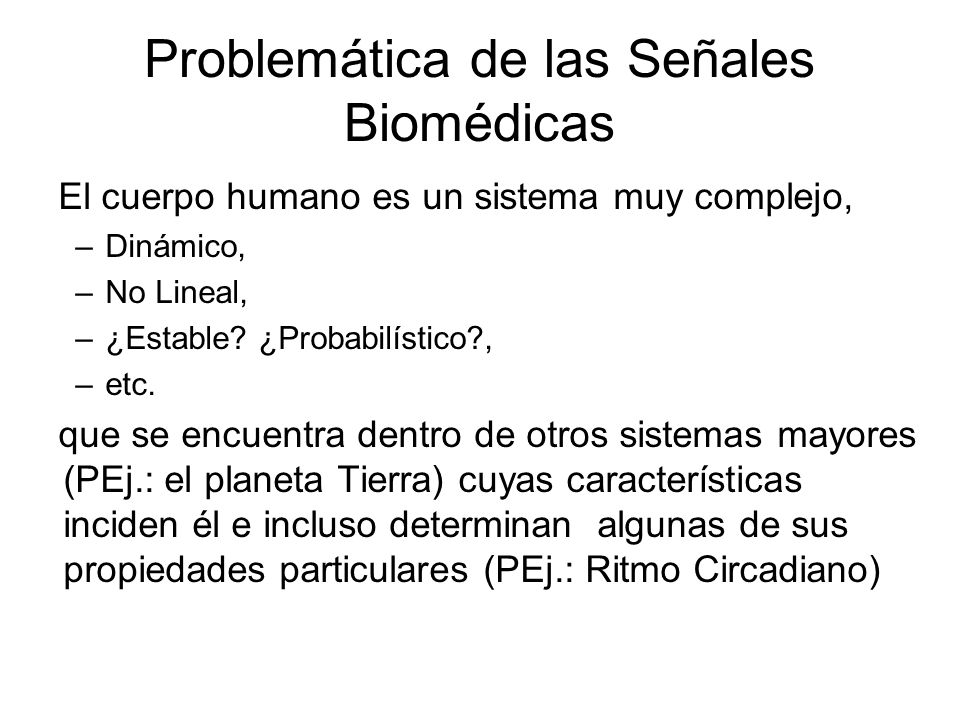 Problemática de las Señales Biomédicas

El cuerpo humano es un sistema muy complejo,
– Dinámico,
– No Lineal,
– ¿Estable? ¿Probabilístico?,
– etc.

que se encuentra dentro de otros sistemas mayores (PEj.: el planeta Tierra) cuyas características inciden él e incluso determinan algunas de sus propiedades particulares (PEj.: Ritmo Circadiano)